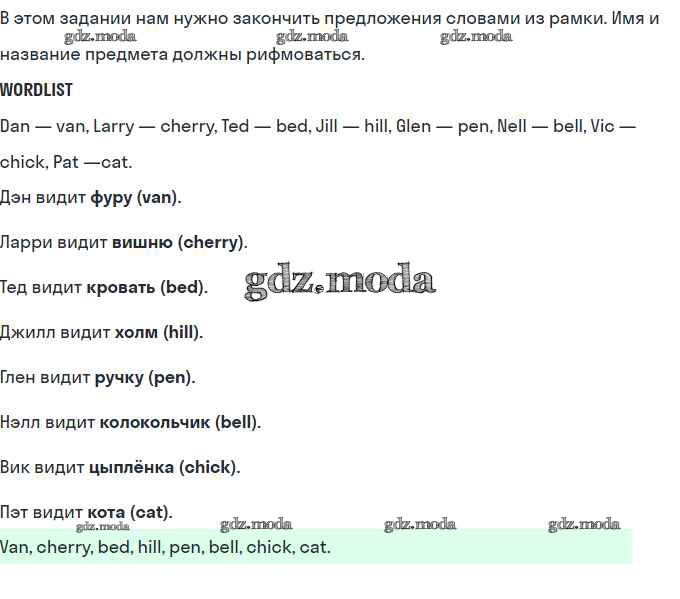 В этом задании нам нужно закончить предложения словами из рамки. Имя и название предмета должны рифмоваться.

gdz.moda gdz.moda gdz.moda

WORDLIST

Dan — van, Larry — cherry, Ted — bed, Jill — hill, Glen — pen, Nell — bell, Vic — chick, Pat —cat.

Дэн видит фуру (van).

Ларри видит вишню (cherry).

Тед видит кровать (bed).

gdz.moda

Джилл видит холм (hill).

Глен видит ручку (pen).

Нэлл видит колокольчик (bell).

Вик видит цыплёнка (chick).

Пэт видит кота (cat).

gdz.moda gdz.moda gdz.moda gdz.moda

Van, cherry, bed, hill, pen, bell, chick, cat.